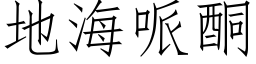 地海哌酮